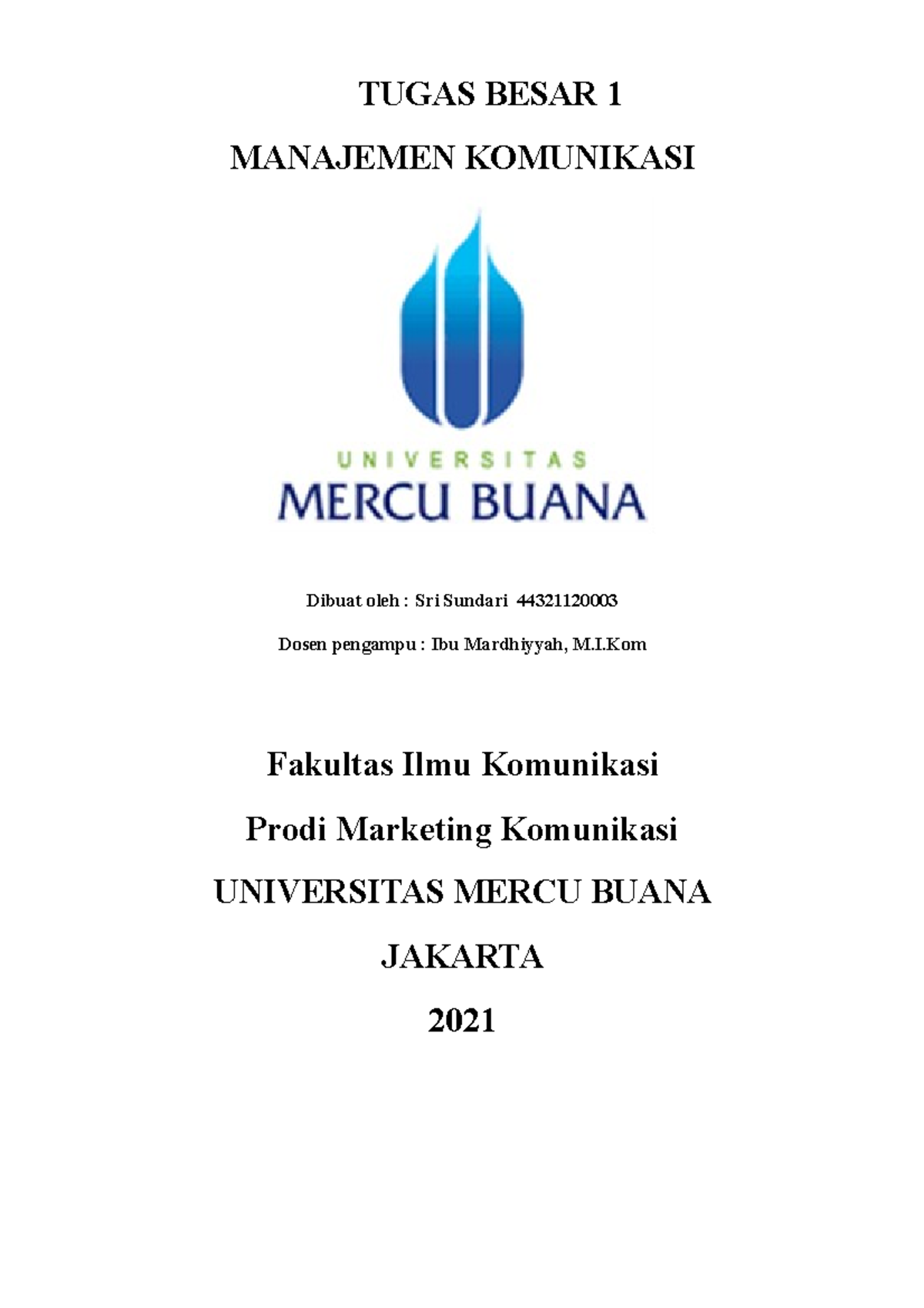 TUGAS BESAR 1

MANAJEMEN KOMUNIKASI

UNIVERSITAS

MERCU BUANA

Dibuat oleh : Sri Sundari 44321120003

Dosen pengampu : Ibu Mardhiyyah, M.I.Kom

Fakultas Ilmu Komunikasi

Prodi Marketing Komunikasi

UNIVERSITAS MERCU BUANA

JAKARTA

2021